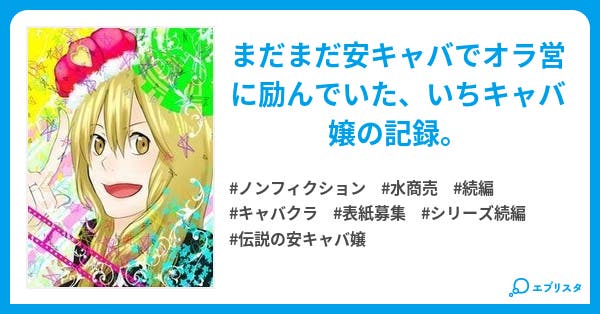 まだまだ安キャバでオラ営に励んでいた、いちキャバ嬢の記録。

#ノンフィクション #水商売 #続編
#キャバクラ #表紙募集 #シリーズ続編
#伝説の安キャバ嬢

エブリスタ